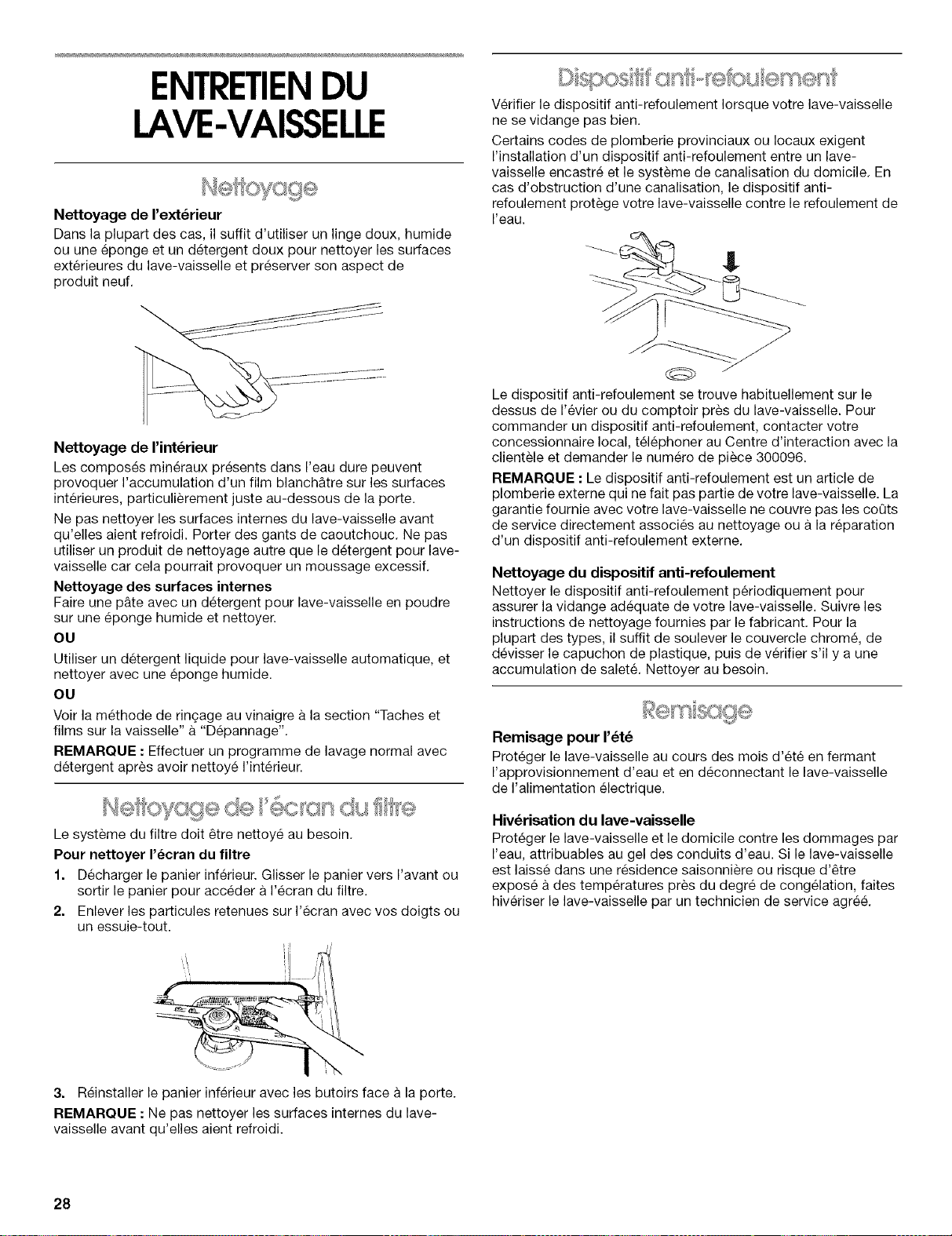 ENTRETIEN DU LAVE-VAISSELLE

Nettoyage

Nettoyage de l'extérieur

Dans la plupart des cas, il suffit d'utiliser un linge doux, humide ou une éponge et un détergent doux pour nettoyer les surfaces extérieures du lave-vaisselle et préserver son aspect de produit neuf.

Nettoyage de l'intérieur

Les composés minéraux présents dans l'eau dure peuvent provoquer l'accumulation d'un film blanchâtre sur les surfaces intérieures, particulièrement juste au-dessous de la porte.

Ne pas nettoyer les surfaces internes du lave-vaisselle avant qu'elles aient refroidi. Porter des gants de caoutchouc. Ne pas utiliser un produit de nettoyage autre que le détergent pour lave-vaisselle car cela pourrait provoquer un moussage excessif.

Nettoyage des surfaces internes

Faire une pâte avec un détergent pour lave-vaisselle en poudre sur une éponge humide et nettoyer.

OU

Utiliser un détergent liquide pour lave-vaisselle automatique, et nettoyer avec une éponge humide.

OU

Voir la méthode de rinçage au vinaigre à la section "Taches et films sur la vaisselle" à "Dépannage".

REMARQUE : Effectuer un programme de lavage normal avec détergent après avoir nettoyé l'intérieur.

Nettoyage de l'écran du filtre

Le système du filtre doit être nettoyé au besoin.

Pour nettoyer l'écran du filtre

1. Décharger le panier inférieur. Glisser le panier vers l'avant ou sortir le panier pour accéder à l'écran du filtre.

2. Enlever les particules retenues sur l'écran avec vos doigts ou un essuie-tout.

3. Réinstaller le panier inférieur avec les butoirs face à la porte.

REMARQUE : Ne pas nettoyer les surfaces internes du lave-vaisselle avant qu'elles aient refroidi.

Dispositif anti-refoulement

Vérifier le dispositif anti-refoulement lorsque votre lave-vaisselle ne se vidange pas bien.

Certains codes de plomberie provinciaux ou locaux exigent l'installation d'un dispositif anti-refoulement entre un lave-vaisselle encastré et le système de canalisation du domicile. En cas d'obstruction d'une canalisation, le dispositif anti-refoulement protège votre lave-vaisselle contre le refoulement de l'eau.

Le dispositif anti-refoulement se trouve habituellement sur le dessus de l'évier ou du comptoir près du lave-vaisselle. Pour commander un dispositif anti-refoulement, contacter votre concessionnaire local, téléphoner au Centre d'interaction avec la clientèle et demander le numéro de pièce 300096.

REMARQUE : Le dispositif anti-refoulement est un article de plomberie externe qui ne fait pas partie de votre lave-vaisselle. La garantie fournie avec votre lave-vaisselle ne couvre pas les coûts de service directement associés au nettoyage ou à la réparation d'un dispositif anti-refoulement externe.

Nettoyage du dispositif anti-refoulement

Nettoyer le dispositif anti-refoulement périodiquement pour assurer la vidange adéquate de votre lave-vaisselle. Suivre les instructions de nettoyage fournies par le fabricant. Pour la plupart des types, il suffit de soulever le couvercle chromé, de dévisser le capuchon de plastique, puis de vérifier s'il y a une accumulation de saleté. Nettoyer au besoin.

Remisage

Remisage pour l'été

Protéger le lave-vaisselle au cours des mois d'été en fermant l'approvisionnement d'eau et en déconnectant le lave-vaisselle de l'alimentation électrique.

Hivérisation du lave-vaisselle

Protéger le lave-vaisselle et le domicile contre les dommages par l'eau, attribuables au gel des conduits d'eau. Si le lave-vaisselle est laissé dans une résidence saisonnière ou risque d'être exposé à des températures près du degré de congélation, faites hivériser le lave-vaisselle par un technicien de service agréé.

28